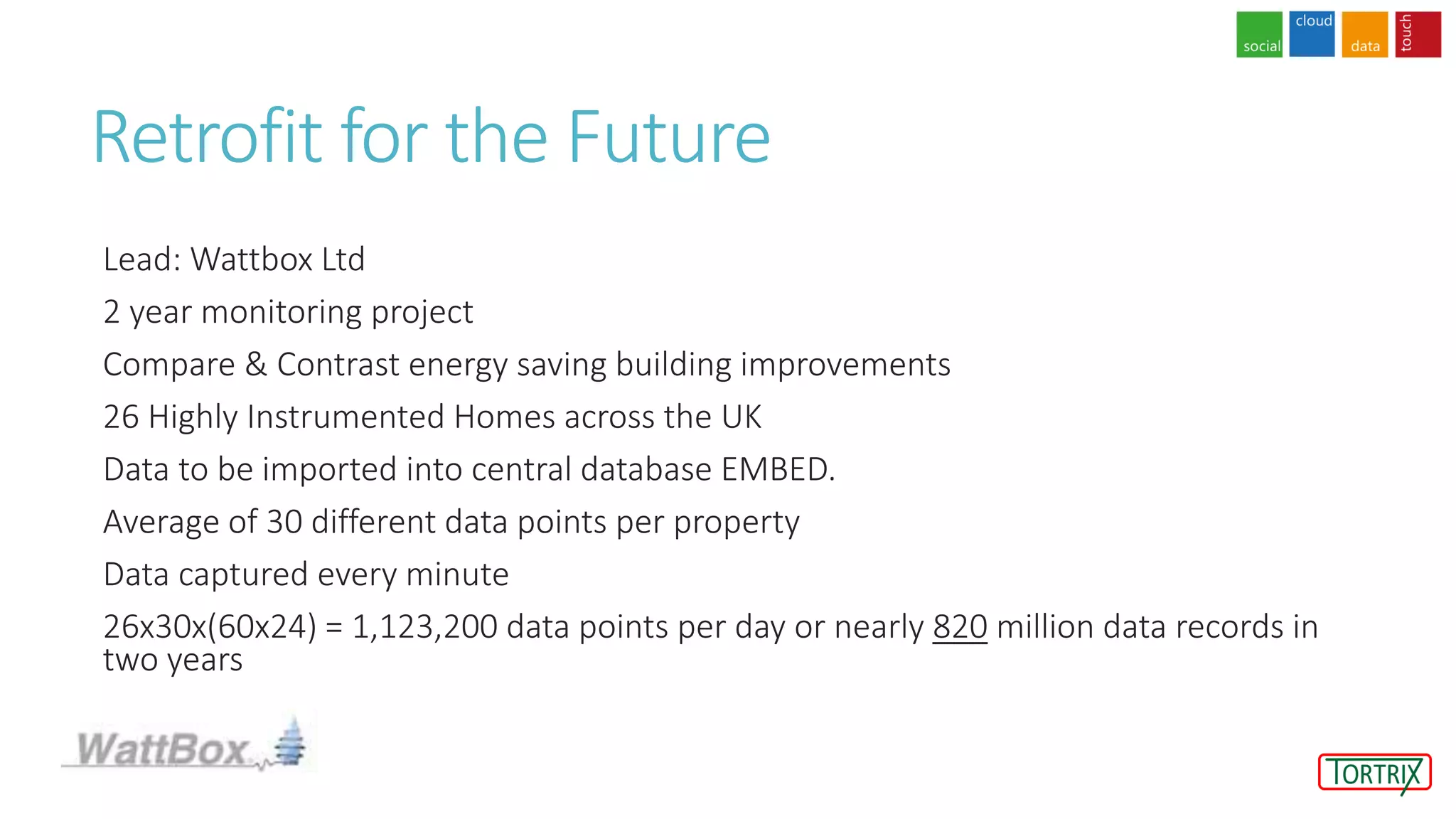 social cloud data touch

Retrofit for the Future

Lead: Wattbox Ltd

2 year monitoring project

Compare & Contrast energy saving building improvements

26 Highly Instrumented Homes across the UK

Data to be imported into central database EMBED.

Average of 30 different data points per property

Data captured every minute

26x30x(60x24) = 1,123,200 data points per day or nearly 820 million data records in two years

WattBox

TORTRIX